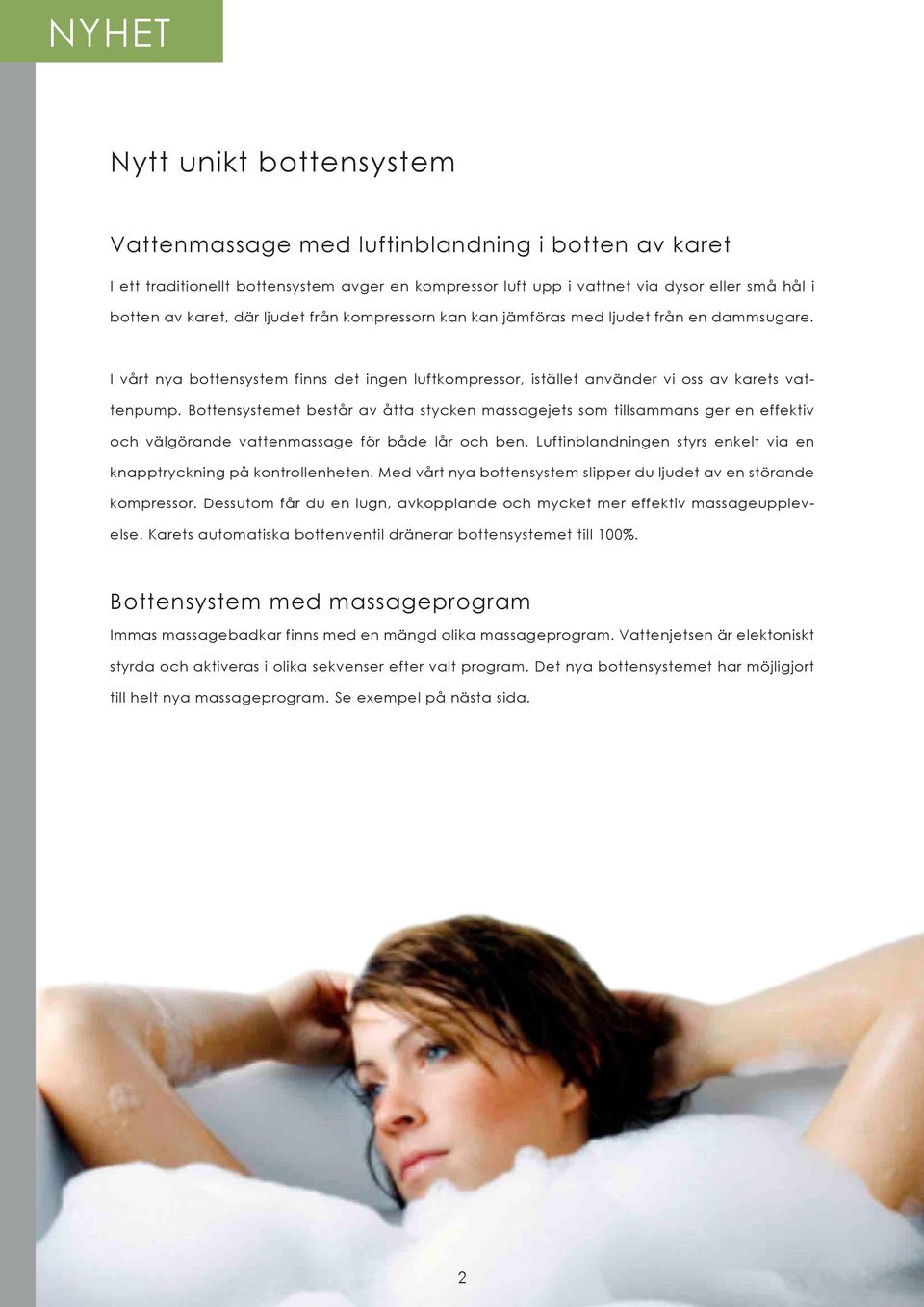 NYHET

Nytt unikt bottensystem

Vattenmassage med luftinblandning i botten av karet

I ett traditionellt bottensystem avger en kompressor luft upp i vattnet via dysor eller små hål i botten av karet, där ljudet från kompressorn kan kan jämföras med ljudet från en dammsugare.

I vårt nya bottensystem finns det ingen luftkompressor, istället använder vi oss av karets vattenpump. Bottensystemet består av åtta stycken massagejets som tillsammans ger en effektiv och välgörande vattenmassage för både lår och ben. Luftinblandningen styrs enkelt via en knapptryckning på kontrollenheten. Med vårt nya bottensystem slipper du ljudet av en störande kompressor. Dessutom får du en lugn, avkopplande och mycket mer effektiv massageupplevelse. Karets automatiska bottenventil dränerar bottensystemet till 100%.

Bottensystem med massageprogram

Immas massagebadkar finns med en mängd olika massageprogram. Vattenjetsen är elektoniskt styrda och aktiveras i olika sekvenser efter valt program. Det nya bottensystemet har möjligjort till helt nya massageprogram. Se exempel på nästa sida.

2